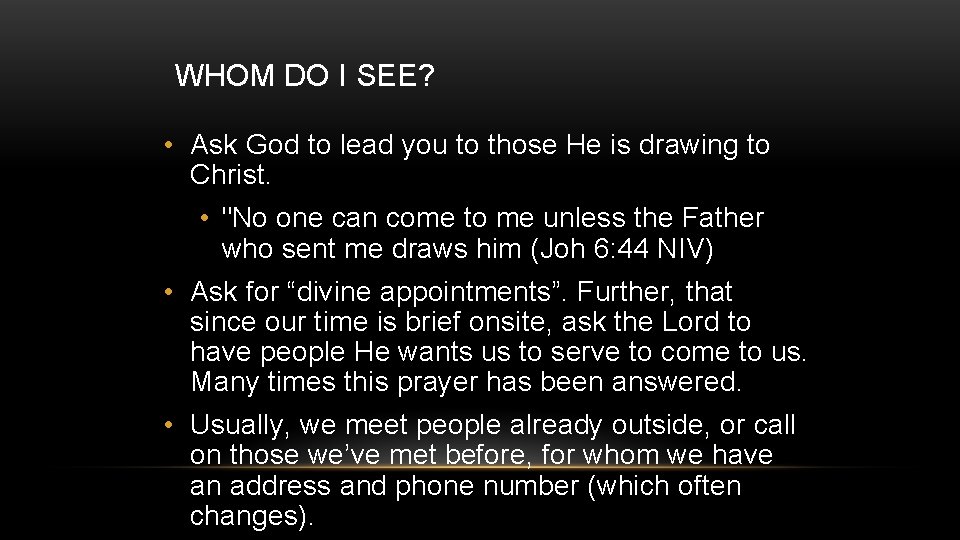 WHOM DO I SEE?

• Ask God to lead you to those He is drawing to Christ.

• "No one can come to me unless the Father who sent me draws him (Joh 6:44 NIV)

• Ask for "divine appointments". Further, that since our time is brief onsite, ask the Lord to have people He wants us to serve to come to us. Many times this prayer has been answered.

• Usually, we meet people already outside, or call on those we've met before, for whom we have an address and phone number (which often changes).